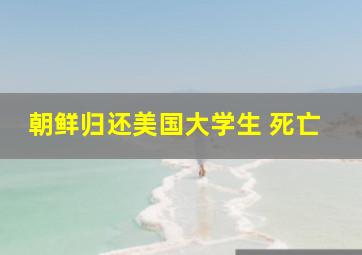 朝鲜归还美国大学生 死亡